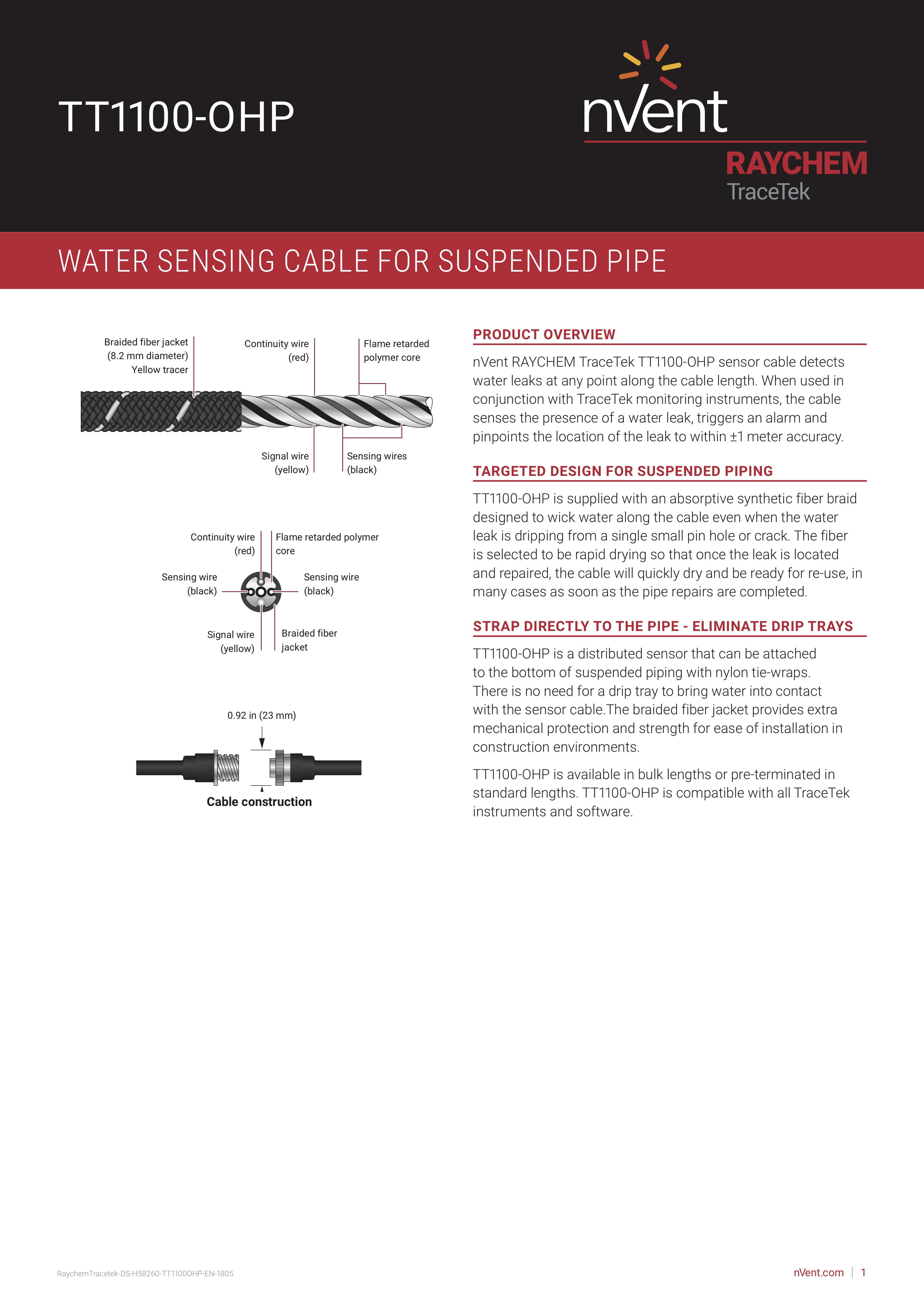 TT1100-OHP

nVent

RAYCHEM
TraceTek

WATER SENSING CABLE FOR SUSPENDED PIPE

Braided fiber jacket (8.2 mm diameter) Yellow tracer

Continuity wire (red)

Flame retarded polymer core

Signal wire (yellow)

Sensing wires (black)

Continuity wire (red)

Flame retarded polymer core

Sensing wire (black)

Sensing wire (black)

Signal wire (yellow)

Braided fiber jacket

0.92 in (23 mm)

Cable construction

PRODUCT OVERVIEW

nVent RAYCHEM TraceTek TT1100-OHP sensor cable detects water leaks at any point along the cable length. When used in conjunction with TraceTek monitoring instruments, the cable senses the presence of a water leak, triggers an alarm and pinpoints the location of the leak to within ±1 meter accuracy.

TARGETED DESIGN FOR SUSPENDED PIPING

TT1100-OHP is supplied with an absorptive synthetic fiber braid designed to wick water along the cable even when the water leak is dripping from a single small pin hole or crack. The fiber is selected to be rapid drying so that once the leak is located and repaired, the cable will quickly dry and be ready for re-use, in many cases as soon as the pipe repairs are completed.

STRAP DIRECTLY TO THE PIPE - ELIMINATE DRIP TRAYS

TT1100-OHP is a distributed sensor that can be attached to the bottom of suspended piping with nylon tie-wraps. There is no need for a drip tray to bring water into contact with the sensor cable.The braided fiber jacket provides extra mechanical protection and strength for ease of installation in construction environments.

TT1100-OHP is available in bulk lengths or pre-terminated in standard lengths. TT1100-OHP is compatible with all TraceTek instruments and software.

RaychemTracetek-DS-H58260-TT1100OHP-EN-1805

nVent.com | 1